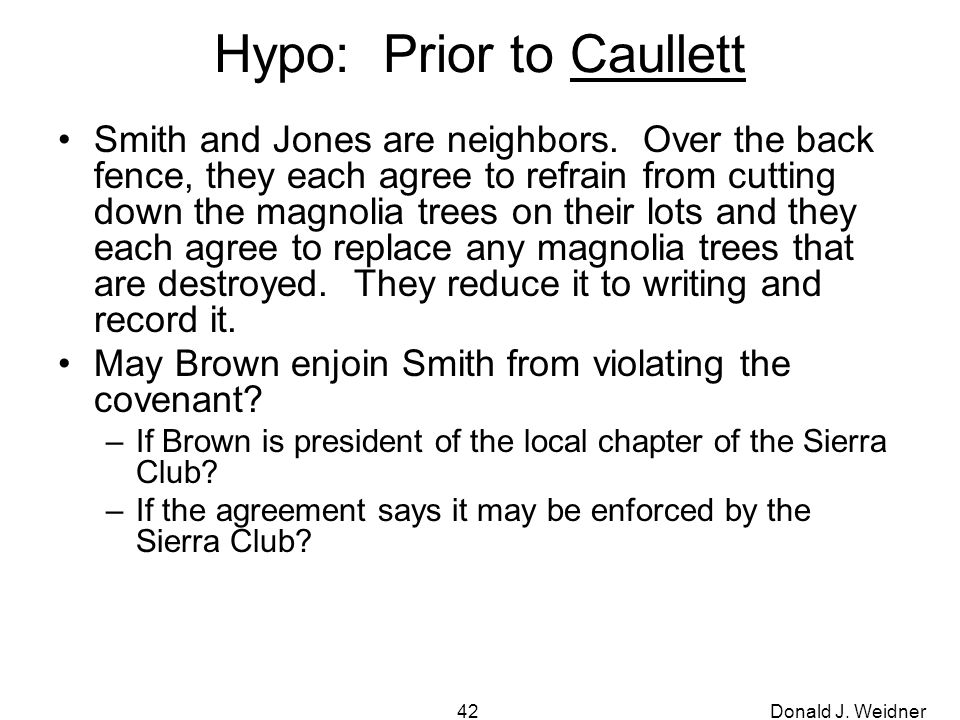 Hypo: Prior to Caullett

• Smith and Jones are neighbors. Over the back fence, they each agree to refrain from cutting down the magnolia trees on their lots and they each agree to replace any magnolia trees that are destroyed. They reduce it to writing and record it.
• May Brown enjoin Smith from violating the covenant?
– If Brown is president of the local chapter of the Sierra Club?
– If the agreement says it may be enforced by the Sierra Club?

42

Donald J. Weidner